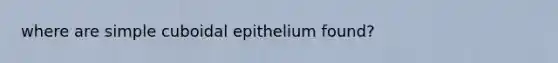 where are simple cuboidal epithelium found?